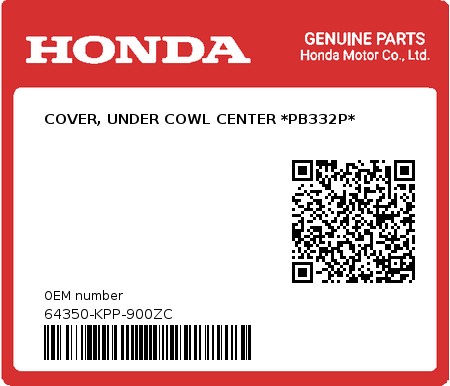 HONDA

GENUINE PARTS
Honda Motor Co., Ltd.

COVER, UNDER COWL CENTER *PB332P*

0EM number
64350-KPP-900ZC